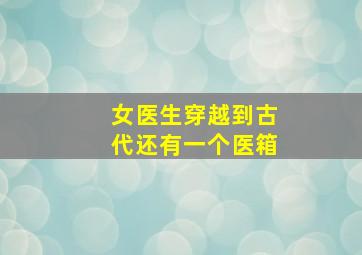 女医生穿越到古代还有一个医箱